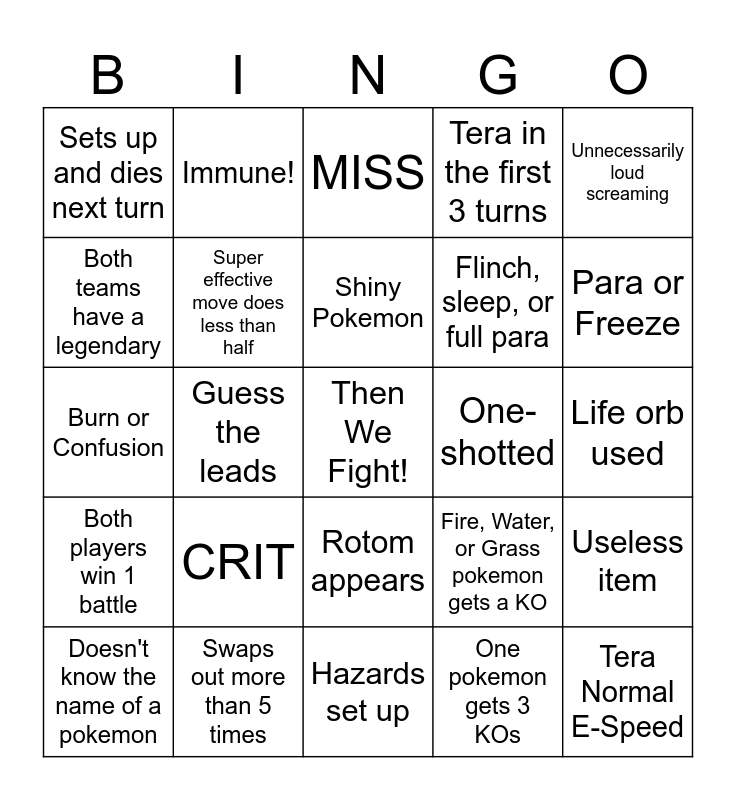 | B | I | N | G | O |
|---|---|---|---|---|
| Sets up and dies next turn | Immune! | MISS | Tera in the first 3 turns | Unnecessarily loud screaming |
| Both teams have a legendary | Super effective move does less than half | Shiny Pokemon | Flinch, sleep, or full para | Para or Freeze |
| Burn or Confusion | Guess the leads | Then We Fight! | One-shotted | Life orb used |
| Both players win 1 battle | CRIT | Rotom appears | Fire, Water, or Grass pokemon gets a KO | Useless item |
| Doesn't know the name of a pokemon | Swaps out more than 5 times | Hazards set up | One pokemon gets 3 KOs | Tera Normal E-Speed |